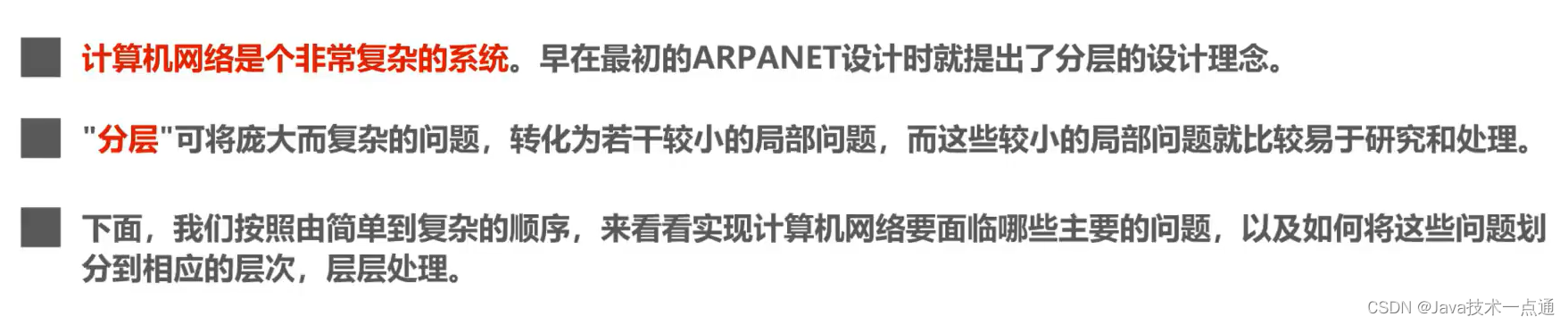 计算机网络是个非常复杂的系统。早在最初的ARPANET设计时就提出了分层的设计理念。

"分层"可将庞大而复杂的问题，转化为若干较小的局部问题，而这些较小的局部问题就比较易于研究和处理。

下面，我们按照由简单到复杂的顺序，来看看实现计算机网络要面临哪些主要的问题，以及如何将这些问题划分到相应的层次，层层处理。

CSDN @Java技术一点通